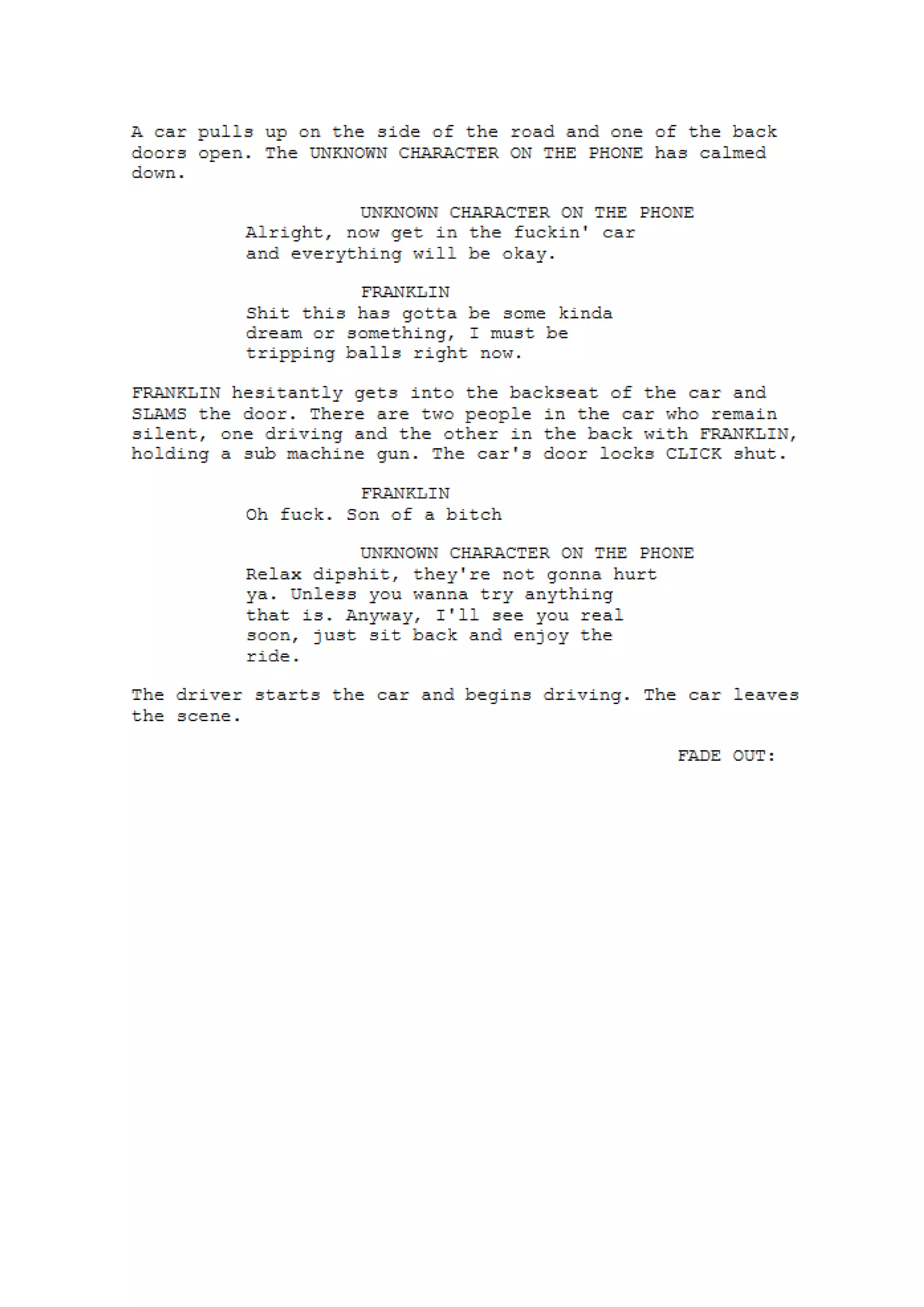 A car pulls up on the side of the road and one of the back doors open. The UNKNOWN CHARACTER ON THE PHONE has calmed down.

UNKNOWN CHARACTER ON THE PHONE
Alright, now get in the fuckin' car and everything will be okay.

FRANKLIN
Shit this has gotta be some kinda dream or something, I must be tripping balls right now.

FRANKLIN hesitantly gets into the backseat of the car and SLAMS the door. There are two people in the car who remain silent, one driving and the other in the back with FRANKLIN, holding a sub machine gun. The car's door locks CLICK shut.

FRANKLIN
Oh fuck. Son of a bitch

UNKNOWN CHARACTER ON THE PHONE
Relax dipshit, they're not gonna hurt ya. Unless you wanna try anything that is. Anyway, I'll see you real soon, just sit back and enjoy the ride.

The driver starts the car and begins driving. The car leaves the scene.

FADE OUT: